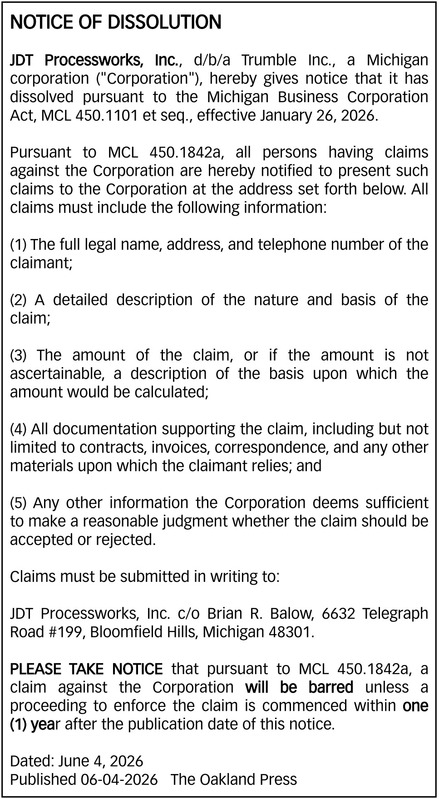 NOTICE OF DISSOLUTION

JDT Processworks, Inc., d/b/a Trumble Inc., a Michigan corporation ("Corporation"), hereby gives notice that it has dissolved pursuant to the Michigan Business Corporation Act, MCL 450.1101 et seq., effective January 26, 2026.

Pursuant to MCL 450.1842a, all persons having claims against the Corporation are hereby notified to present such claims to the Corporation at the address set forth below. All claims must include the following information:

(1) The full legal name, address, and telephone number of the claimant;

(2) A detailed description of the nature and basis of the claim;

(3) The amount of the claim, or if the amount is not ascertainable, a description of the basis upon which the amount would be calculated;

(4) All documentation supporting the claim, including but not limited to contracts, invoices, correspondence, and any other materials upon which the claimant relies; and

(5) Any other information the Corporation deems sufficient to make a reasonable judgment whether the claim should be accepted or rejected.

Claims must be submitted in writing to:

JDT Processworks, Inc. c/o Brian R. Balow, 6632 Telegraph Road #199, Bloomfield Hills, Michigan 48301.

PLEASE TAKE NOTICE that pursuant to MCL 450.1842a, a claim against the Corporation will be barred unless a proceeding to enforce the claim is commenced within one (1) year after the publication date of this notice.

Dated: June 4, 2026
Published 06-04-2026 The Oakland Press